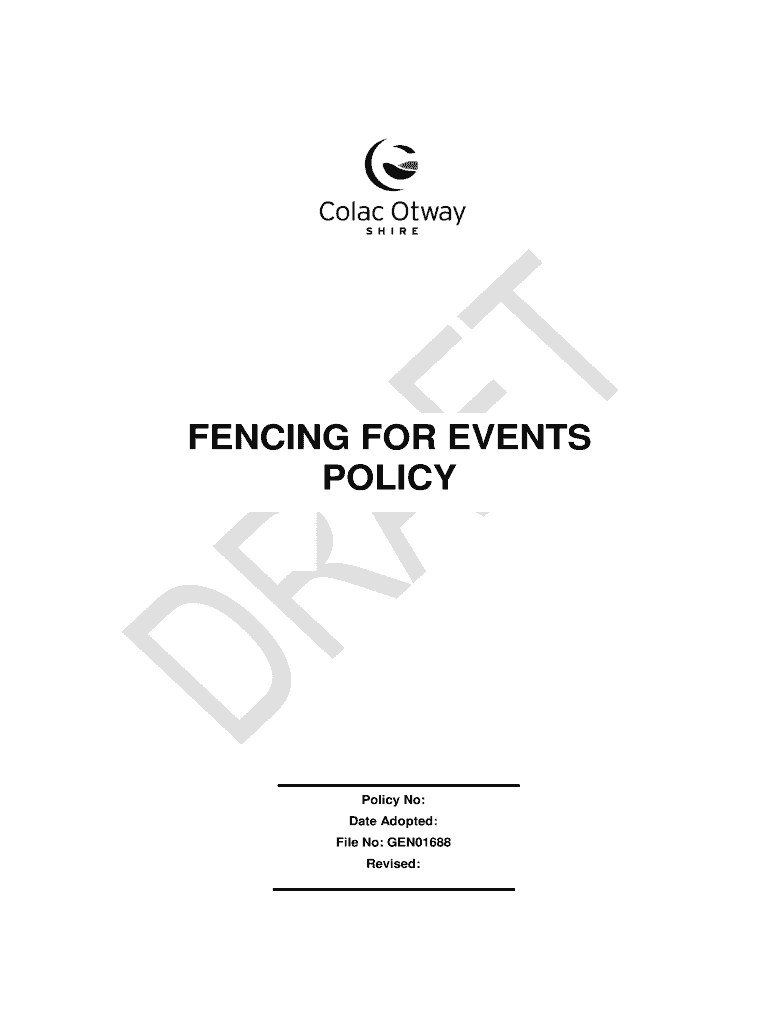 Colac Otway
SHIRE

DRAFT

FENCING FOR EVENTS POLICY

Policy No:
Date Adopted:
File No: GEN01688
Revised: